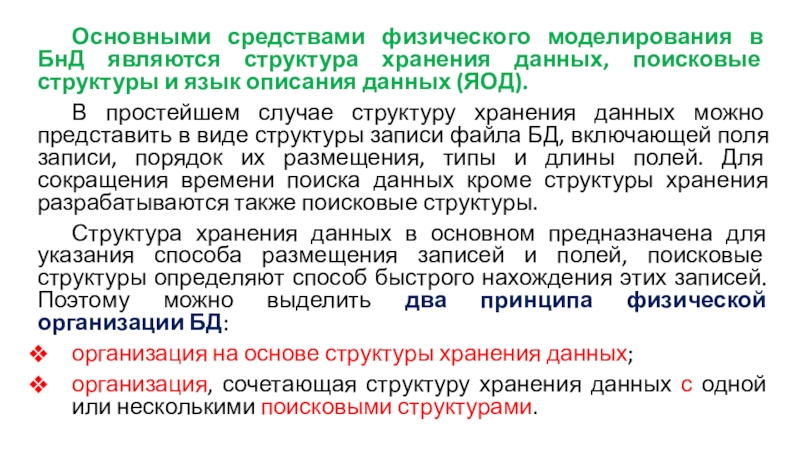 Основными средствами физического моделирования в БнД являются структура хранения данных, поисковые структуры и язык описания данных (ЯОД).

В простейшем случае структуру хранения данных можно представить в виде структуры записи файла БД, включающей поля записи, порядок их размещения, типы и длины полей. Для сокращения времени поиска данных кроме структуры хранения разрабатываются также поисковые структуры.

Структура хранения данных в основном предназначена для указания способа размещения записей и полей, поисковые структуры определяют способ быстрого нахождения этих записей. Поэтому можно выделить два принципа физической организации БД:

❖ организация на основе структуры хранения данных;

❖ организация, сочетающая структуру хранения данных с одной или несколькими поисковыми структурами.